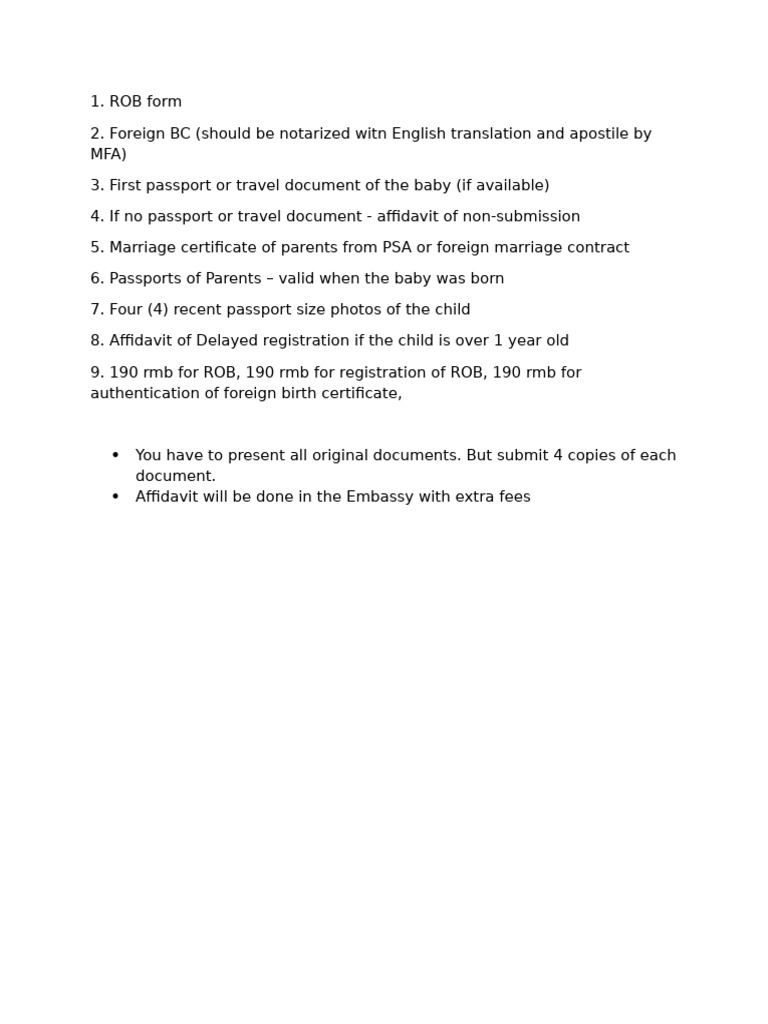 1. ROB form

2. Foreign BC (should be notarized witn English translation and apostile by MFA)

3. First passport or travel document of the baby (if available)

4. If no passport or travel document - affidavit of non-submission

5. Marriage certificate of parents from PSA or foreign marriage contract

6. Passports of Parents – valid when the baby was born

7. Four (4) recent passport size photos of the child

8. Affidavit of Delayed registration if the child is over 1 year old

9. 190 rmb for ROB, 190 rmb for registration of ROB, 190 rmb for authentication of foreign birth certificate,

• You have to present all original documents. But submit 4 copies of each document.
• Affidavit will be done in the Embassy with extra fees